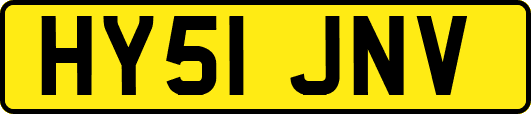 HY51 JNV